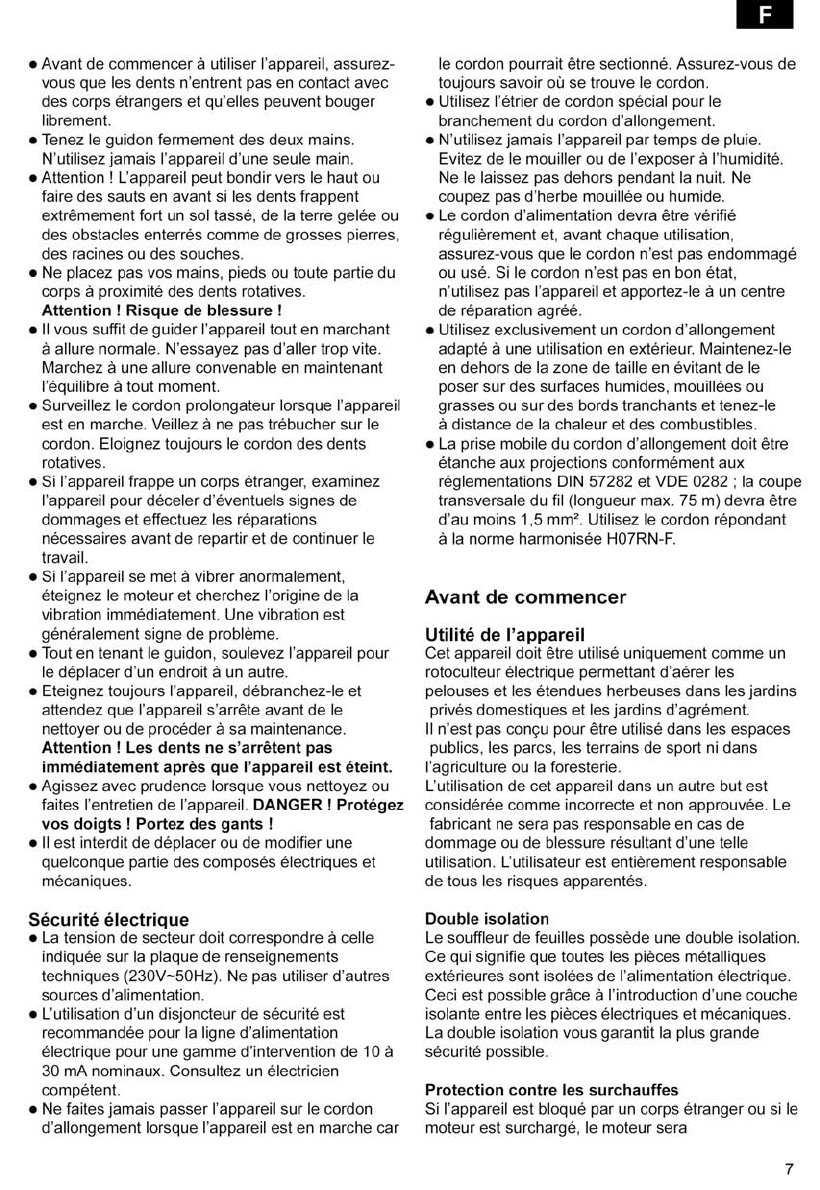 F

● Avant de commencer à utiliser l'appareil, assurez-vous que les dents n'entrent pas en contact avec des corps étrangers et qu'elles peuvent bouger librement.
● Tenez le guidon fermement des deux mains. N'utilisez jamais l'appareil d'une seule main.
● Attention ! L'appareil peut bondir vers le haut ou faire des sauts en avant si les dents frappent extrêmement fort un sol tassé, de la terre gelée ou des obstacles enterrés comme de grosses pierres, des racines ou des souches.
● Ne placez pas vos mains, pieds ou toute partie du corps à proximité des dents rotatives.
Attention ! Risque de blessure !
● Il vous suffit de guider l'appareil tout en marchant à allure normale. N'essayez pas d'aller trop vite. Marchez à une allure convenable en maintenant l'équilibre à tout moment.
● Surveillez le cordon prolongateur lorsque l'appareil est en marche. Veillez à ne pas trébucher sur le cordon. Eloignez toujours le cordon des dents rotatives.
● Si l'appareil frappe un corps étranger, examinez l'appareil pour déceler d'éventuels signes de dommages et effectuez les réparations nécessaires avant de repartir et de continuer le travail.
● Si l'appareil se met à vibrer anormalement, éteignez le moteur et cherchez l'origine de la vibration immédiatement. Une vibration est généralement signe de problème.
● Tout en tenant le guidon, soulevez l'appareil pour le déplacer d'un endroit à un autre.
● Eteignez toujours l'appareil, débranchez-le et attendez que l'appareil s'arrête avant de le nettoyer ou de procéder à sa maintenance.
Attention ! Les dents ne s'arrêtent pas immédiatement après que l'appareil est éteint.
● Agissez avec prudence lorsque vous nettoyez ou faites l'entretien de l'appareil. DANGER ! Protégez vos doigts ! Portez des gants !
● Il est interdit de déplacer ou de modifier une quelconque partie des composés électriques et mécaniques.

Sécurité électrique
● La tension de secteur doit correspondre à celle indiquée sur la plaque de renseignements techniques (230V~50Hz). Ne pas utiliser d'autres sources d'alimentation.
● L'utilisation d'un disjoncteur de sécurité est recommandée pour la ligne d'alimentation électrique pour une gamme d'intervention de 10 à 30 mA nominaux. Consultez un électricien compétent.
● Ne faites jamais passer l'appareil sur le cordon d'allongement lorsque l'appareil est en marche car le cordon pourrait être sectionné. Assurez-vous de toujours savoir où se trouve le cordon.
● Utilisez l'étrier de cordon spécial pour le branchement du cordon d'allongement.
● N'utilisez jamais l'appareil par temps de pluie. Evitez de le mouiller ou de l'exposer à l'humidité. Ne le laissez pas dehors pendant la nuit. Ne coupez pas d'herbe mouillée ou humide.
● Le cordon d'alimentation devra être vérifié régulièrement et, avant chaque utilisation, assurez-vous que le cordon n'est pas endommagé ou usé. Si le cordon n'est pas en bon état, n'utilisez pas l'appareil et apportez-le à un centre de réparation agréé.
● Utilisez exclusivement un cordon d'allongement adapté à une utilisation en extérieur. Maintenez-le en dehors de la zone de taille en évitant de le poser sur des surfaces humides, mouillées ou grasses ou sur des bords tranchants et tenez-le à distance de la chaleur et des combustibles.
● La prise mobile du cordon d'allongement doit être étanche aux projections conformément aux réglementations DIN 57282 et VDE 0282 ; la coupe transversale du fil (longueur max. 75 m) devra être d'au moins 1,5 mm². Utilisez le cordon répondant à la norme harmonisée H07RN-F.

Avant de commencer

Utilité de l'appareil
Cet appareil doit être utilisé uniquement comme un rotoculteur électrique permettant d'aérer les pelouses et les étendues herbeuses dans les jardins privés domestiques et les jardins d'agrément.
Il n'est pas conçu pour être utilisé dans les espaces publics, les parcs, les terrains de sport ni dans l'agriculture ou la foresterie.
L'utilisation de cet appareil dans un autre but est considérée comme incorrecte et non approuvée. Le fabricant ne sera pas responsable en cas de dommage ou de blessure résultant d'une telle utilisation. L'utilisateur est entièrement responsable de tous les risques apparentés.

Double isolation
Le souffleur de feuilles possède une double isolation. Ce qui signifie que toutes les pièces métalliques extérieures sont isolées de l'alimentation électrique. Ceci est possible grâce à l'introduction d'une couche isolante entre les pièces électriques et mécaniques. La double isolation vous garantit la plus grande sécurité possible.

Protection contre les surchauffes
Si l'appareil est bloqué par un corps étranger ou si le moteur est surchargé, le moteur sera

7